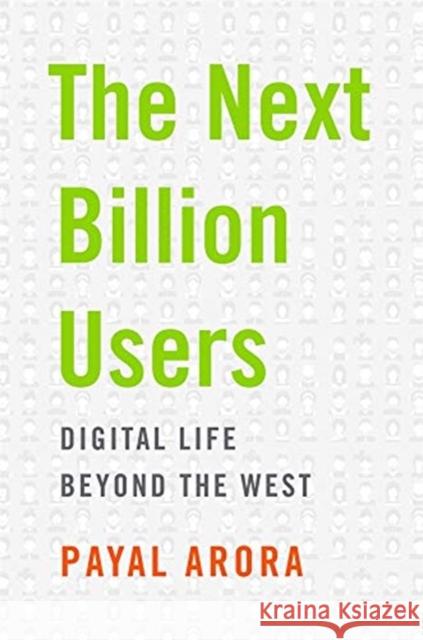 The Next Billion Users

DIGITAL LIFE BEYOND THE WEST

PAYAL ARORA

Kraina Książek